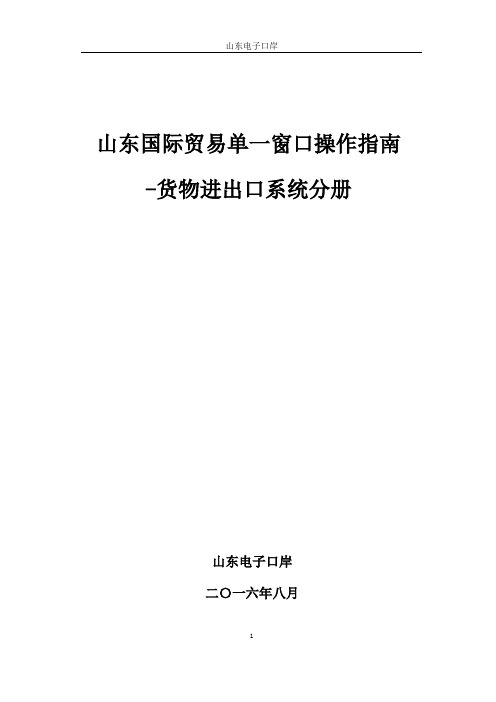 山东电子口岸

山东国际贸易单一窗口操作指南

-货物进出口系统分册

山东电子口岸

二〇一六年八月

1